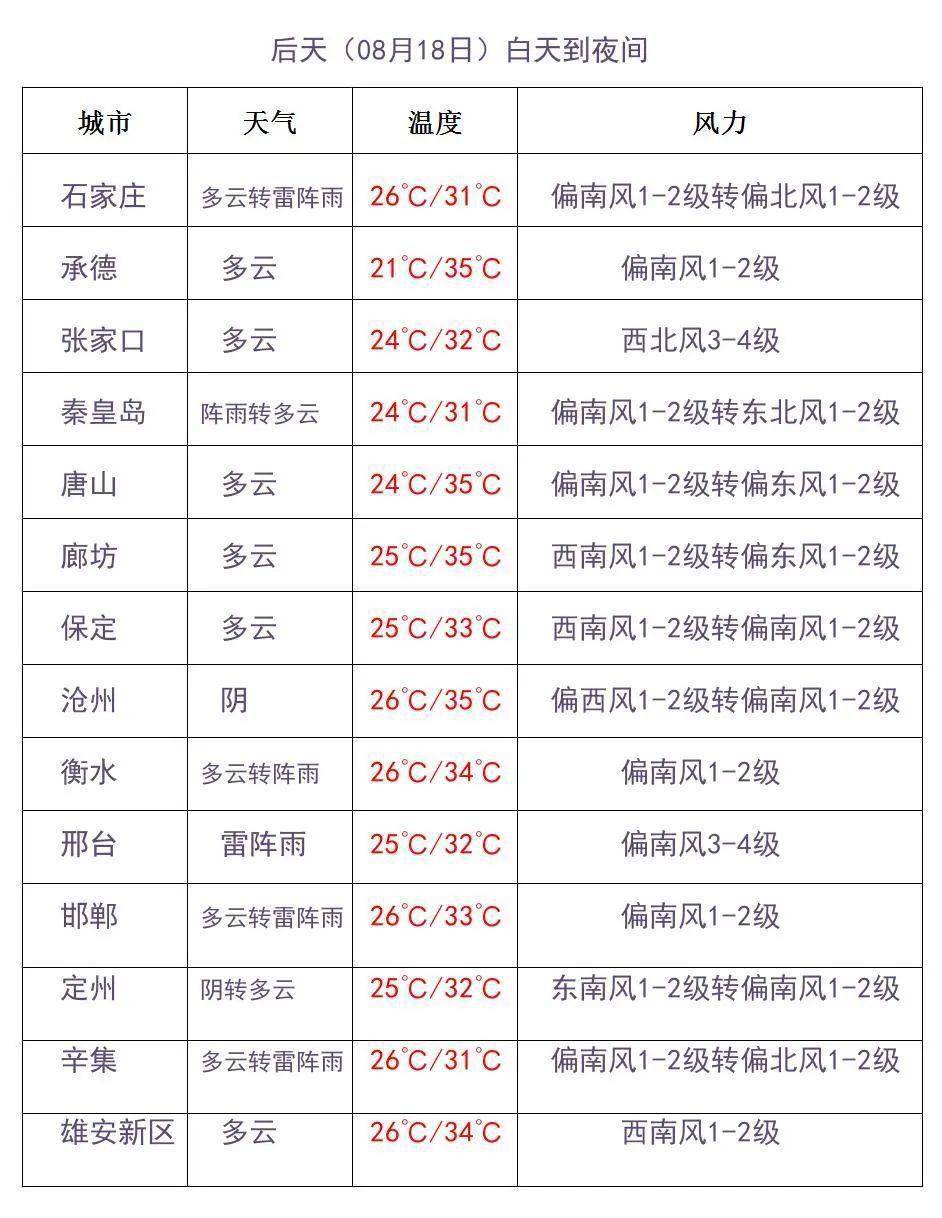 后天（08月18日）白天到夜间

| 城市 | 天气 | 温度 | 风力 |
|---|---|---|---|
| 石家庄 | 多云转雷阵雨 | 26°C/31°C | 偏南风1-2级转偏北风1-2级 |
| 承德 | 多云 | 21°C/35°C | 偏南风1-2级 |
| 张家口 | 多云 | 24°C/32°C | 西北风3-4级 |
| 秦皇岛 | 阵雨转多云 | 24°C/31°C | 偏南风1-2级转东北风1-2级 |
| 唐山 | 多云 | 24°C/35°C | 偏南风1-2级转偏东风1-2级 |
| 廊坊 | 多云 | 25°C/35°C | 西南风1-2级转偏东风1-2级 |
| 保定 | 多云 | 25°C/33°C | 西南风1-2级转偏南风1-2级 |
| 沧州 | 阴 | 26°C/35°C | 偏西风1-2级转偏南风1-2级 |
| 衡水 | 多云转阵雨 | 26°C/34°C | 偏南风1-2级 |
| 邢台 | 雷阵雨 | 25°C/32°C | 偏南风3-4级 |
| 邯郸 | 多云转雷阵雨 | 26°C/33°C | 偏南风1-2级 |
| 定州 | 阴转多云 | 25°C/32°C | 东南风1-2级转偏南风1-2级 |
| 辛集 | 多云转雷阵雨 | 26°C/31°C | 偏南风1-2级转偏北风1-2级 |
| 雄安新区 | 多云 | 26°C/34°C | 西南风1-2级 |